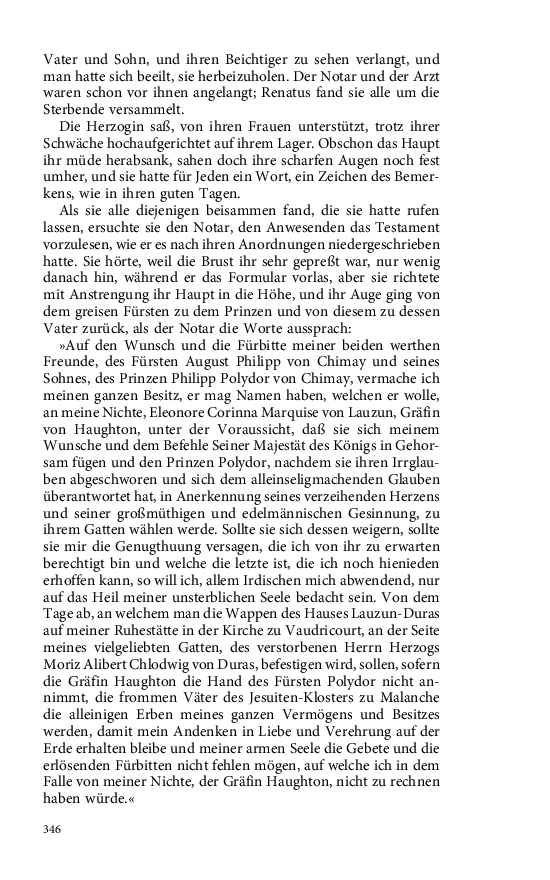 Vater und Sohn, und ihren Beichtiger zu sehen verlangt, und man hatte sich beeilt, sie herbeizuholen. Der Notar und der Arzt waren schon vor ihnen angelangt; Renatus fand sie alle um die Sterbende versammelt.

Die Herzogin saß, von ihren Frauen unterstützt, trotz ihrer Schwäche hochaufgerichtet auf ihrem Lager. Obschon das Haupt ihr müde herabsank, sahen doch ihre scharfen Augen noch fest umher, und sie hatte für Jeden ein Wort, ein Zeichen des Bemerkens, wie in ihren guten Tagen.

Als sie alle diejenigen beisammen fand, die sie hatte rufen lassen, ersuchte sie den Notar, den Anwesenden das Testament vorzulesen, wie er es nach ihren Anordnungen niedergeschrieben hatte. Sie hörte, weil die Brust ihr sehr gepreßt war, nur wenig danach hin, während er das Formular vorlas, aber sie richtete mit Anstrengung ihr Haupt in die Höhe, und ihr Auge ging von dem greisen Fürsten zu dem Prinzen und von diesem zu dessen Vater zurück, als der Notar die Worte aussprach:

»Auf den Wunsch und die Fürbitte meiner beiden werthen Freunde, des Fürsten August Philipp von Chimay und seines Sohnes, des Prinzen Philipp Polydor von Chimay, vermache ich meinen ganzen Besitz, er mag Namen haben, welchen er wolle, an meine Nichte, Eleonore Corinna Marquise von Lauzun, Gräfin von Haughton, unter der Voraussicht, daß sie sich meinem Wunsche und dem Befehle Seiner Majestät des Königs in Gehorsam fügen und den Prinzen Polydor, nachdem sie ihren Irrglauben abgeschworen und sich dem alleinseligmachenden Glauben überantwortet hat, in Anerkennung seines verzeihenden Herzens und seiner großmüthigen und edelmännischen Gesinnung, zu ihrem Gatten wählen werde. Sollte sie sich dessen weigern, sollte sie mir die Genugthuung versagen, die ich von ihr zu erwarten berechtigt bin und welche die letzte ist, die ich noch hienieden erhoffen kann, so will ich, allem Irdischen mich abwendend, nur auf das Heil meiner unsterblichen Seele bedacht sein. Von dem Tage ab, an welchem man die Wappen des Hauses Lauzun-Duras auf meiner Ruhestätte in der Kirche zu Vaudricourt, an der Seite meines vielgeliebten Gatten, des verstorbenen Herrn Herzogs Moriz Alibert Chlodwig von Duras, befestigen wird, sollen, sofern die Gräfin Haughton die Hand des Fürsten Polydor nicht annimmt, die frommen Väter des Jesuiten-Klosters zu Malanche die alleinigen Erben meines ganzen Vermögens und Besitzes werden, damit mein Andenken in Liebe und Verehrung auf der Erde erhalten bleibe und meiner armen Seele die Gebete und die erlösenden Fürbitten nicht fehlen mögen, auf welche ich in dem Falle von meiner Nichte, der Gräfin Haughton, nicht zu rechnen haben würde.«

346